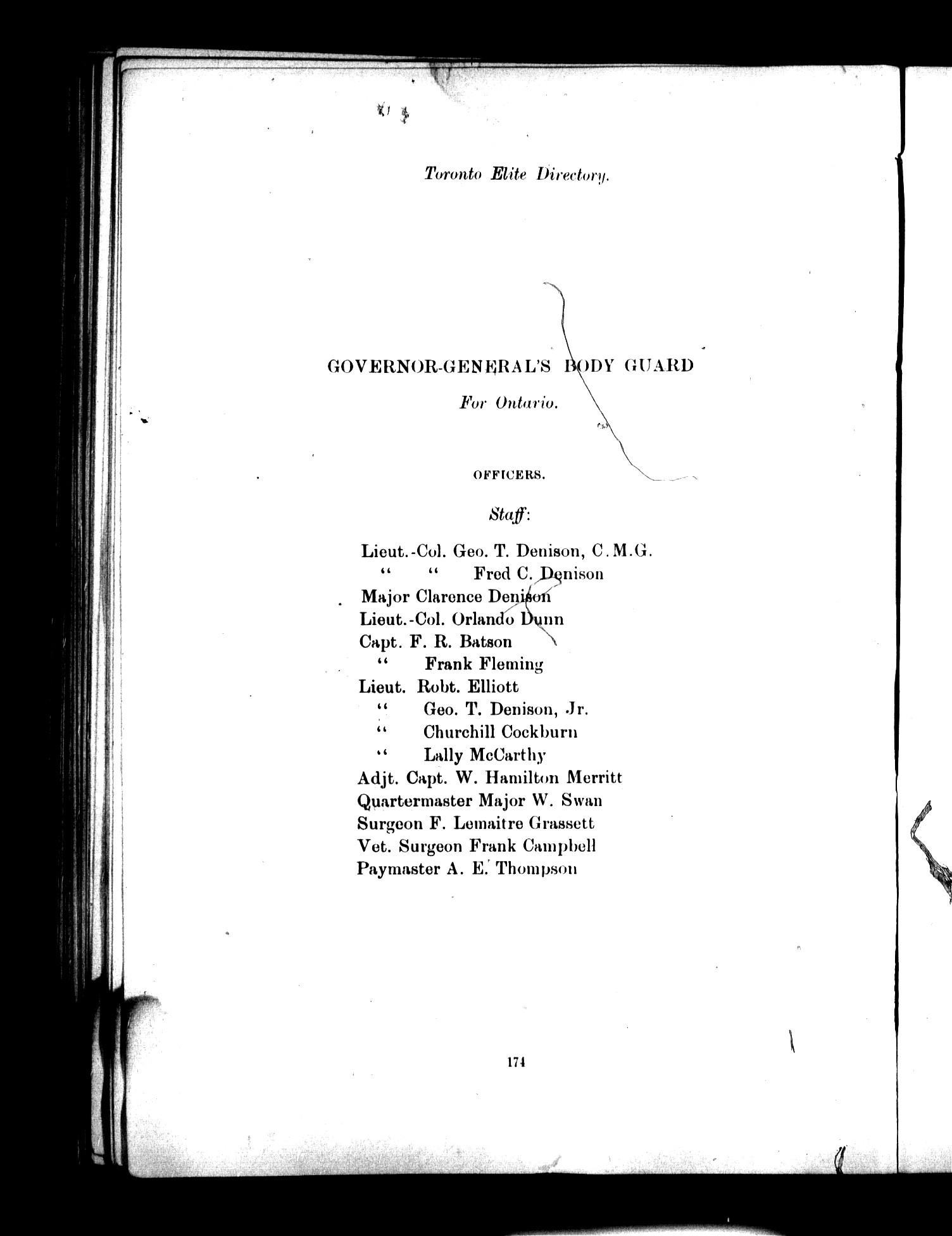 Toronto Elite Directory.

GOVERNOR-GENERAL'S BODY GUARD

For Ontario.

OFFICERS.

Staff:

Lieut.-Col. Geo. T. Denison, C.M.G.
" " Fred C. Denison
Major Clarence Denison
Lieut.-Col. Orlando Dunn
Capt. F. R. Batson
" Frank Fleming
Lieut. Robt. Elliott
" Geo. T. Denison, Jr.
" Churchill Cockburn
" Lally McCarthy
Adjt. Capt. W. Hamilton Merritt
Quartermaster Major W. Swan
Surgeon F. Lemaitre Grassett
Vet. Surgeon Frank Campbell
Paymaster A. E. Thompson

174